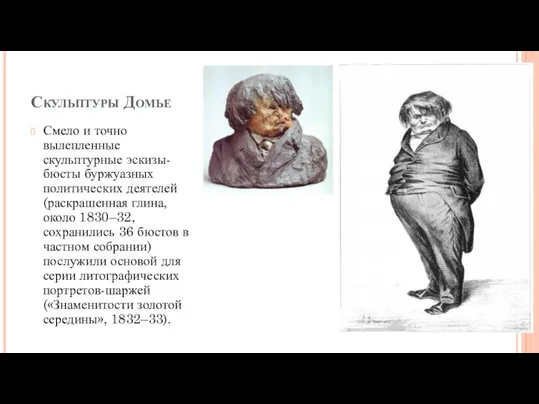 Скульптуры Домье

Смело и точно вылепленные скульптурные эскизы-бюсты буржуазных политических деятелей (раскрашенная глина, около 1830–32, сохранились 36 бюстов в частном собрании) послужили основой для серии литографических портретов-шаржей («Знаменитости золотой середины», 1832–33).